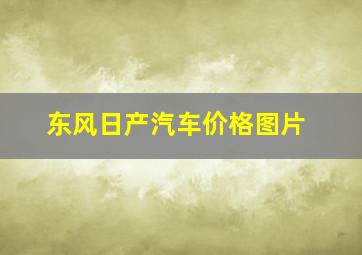 东风日产汽车价格图片